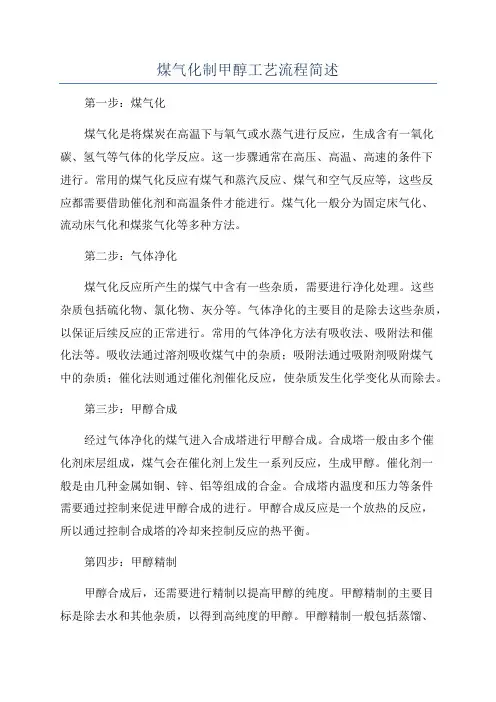 煤气化制甲醇工艺流程简述

第一步：煤气化

煤气化是将煤炭在高温下与氧气或水蒸气进行反应，生成含有一氧化碳、氢气等气体的化学反应。这一步骤通常在高压、高温、高速的条件下进行。常用的煤气化反应有煤气和蒸汽反应、煤气和空气反应等，这些反应都需要借助催化剂和高温条件才能进行。煤气化一般分为固定床气化、流动床气化和煤浆气化等多种方法。

第二步：气体净化

煤气化反应所产生的煤气中含有一些杂质，需要进行净化处理。这些杂质包括硫化物、氯化物、灰分等。气体净化的主要目的是除去这些杂质，以保证后续反应的正常进行。常用的气体净化方法有吸收法、吸附法和催化法等。吸收法通过溶剂吸收煤气中的杂质；吸附法通过吸附剂吸附煤气中的杂质；催化法则通过催化剂催化反应，使杂质发生化学变化从而除去。

第三步：甲醇合成

经过气体净化的煤气进入合成塔进行甲醇合成。合成塔一般由多个催化剂床层组成，煤气会在催化剂上发生一系列反应，生成甲醇。催化剂一般是由几种金属如铜、锌、铝等组成的合金。合成塔内温度和压力等条件需要通过控制来促进甲醇合成的进行。甲醇合成反应是一个放热的反应，所以通过控制合成塔的冷却来控制反应的热平衡。

第四步：甲醇精制

甲醇合成后，还需要进行精制以提高甲醇的纯度。甲醇精制的主要目标是除去水和其他杂质，以得到高纯度的甲醇。甲醇精制一般包括蒸馏、